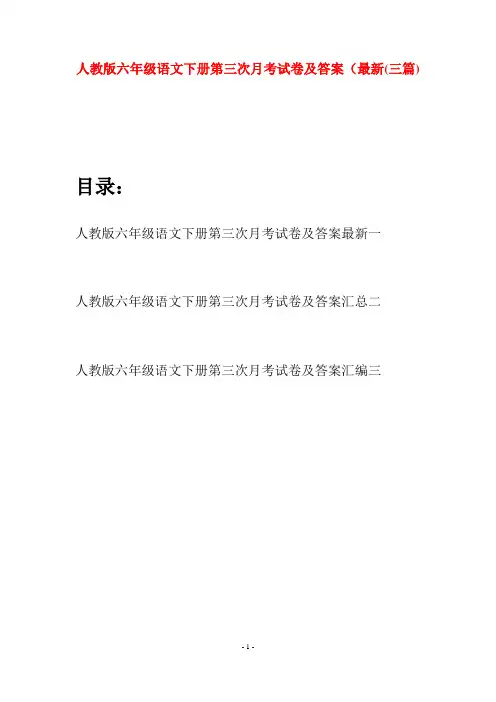 人教版六年级语文下册第三次月考试卷及答案（最新(三篇)

目录：

人教版六年级语文下册第三次月考试卷及答案最新一

人教版六年级语文下册第三次月考试卷及答案汇总二

人教版六年级语文下册第三次月考试卷及答案汇编三

- 1 -